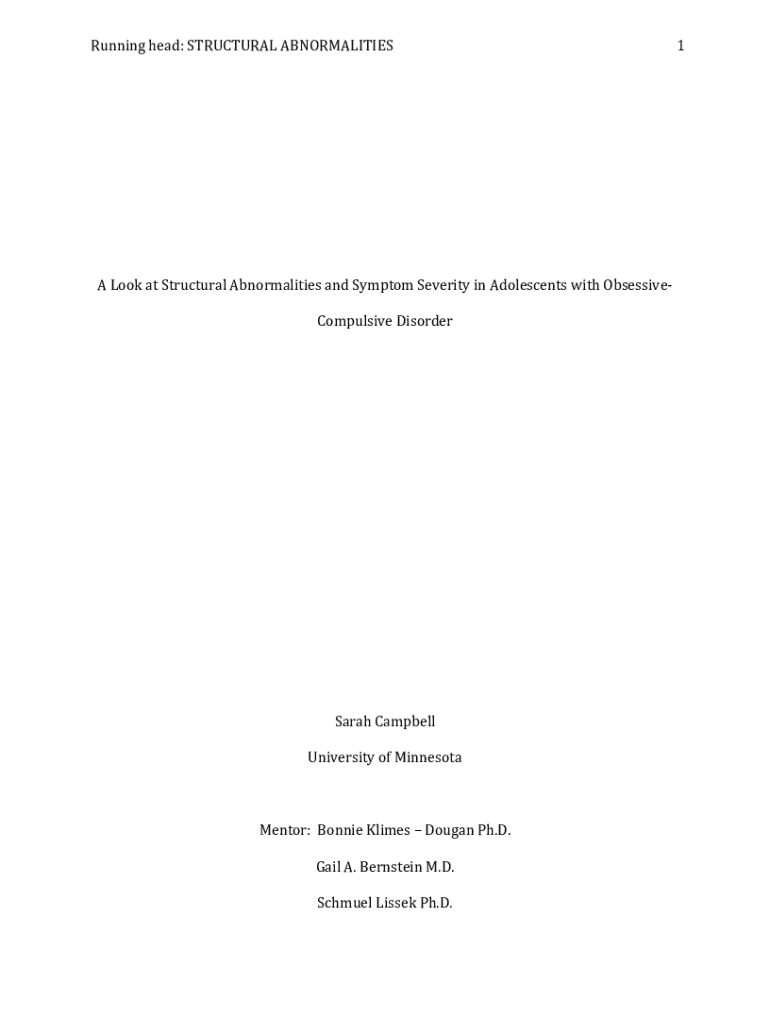 Running head: STRUCTURAL ABNORMALITIES 1

A Look at Structural Abnormalities and Symptom Severity in Adolescents with Obsessive-Compulsive Disorder

Sarah Campbell

University of Minnesota

Mentor: Bonnie Klimes – Dougan Ph.D.

Gail A. Bernstein M.D.

Schmuel Lissek Ph.D.